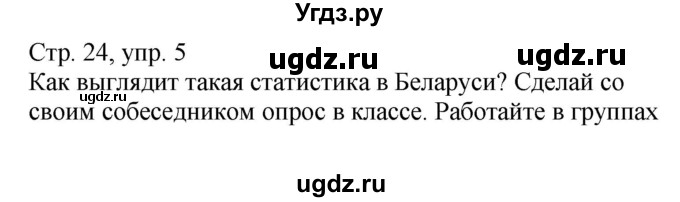 Угдз.ру

Стр. 24, упр. 5 ugdz.ru ugdz.ru
Как выглядит такая статистика в Беларуси? Сделай со своим собеседником опрос в классе. Работайте в группах
ugdz.ru

ugdz.ru